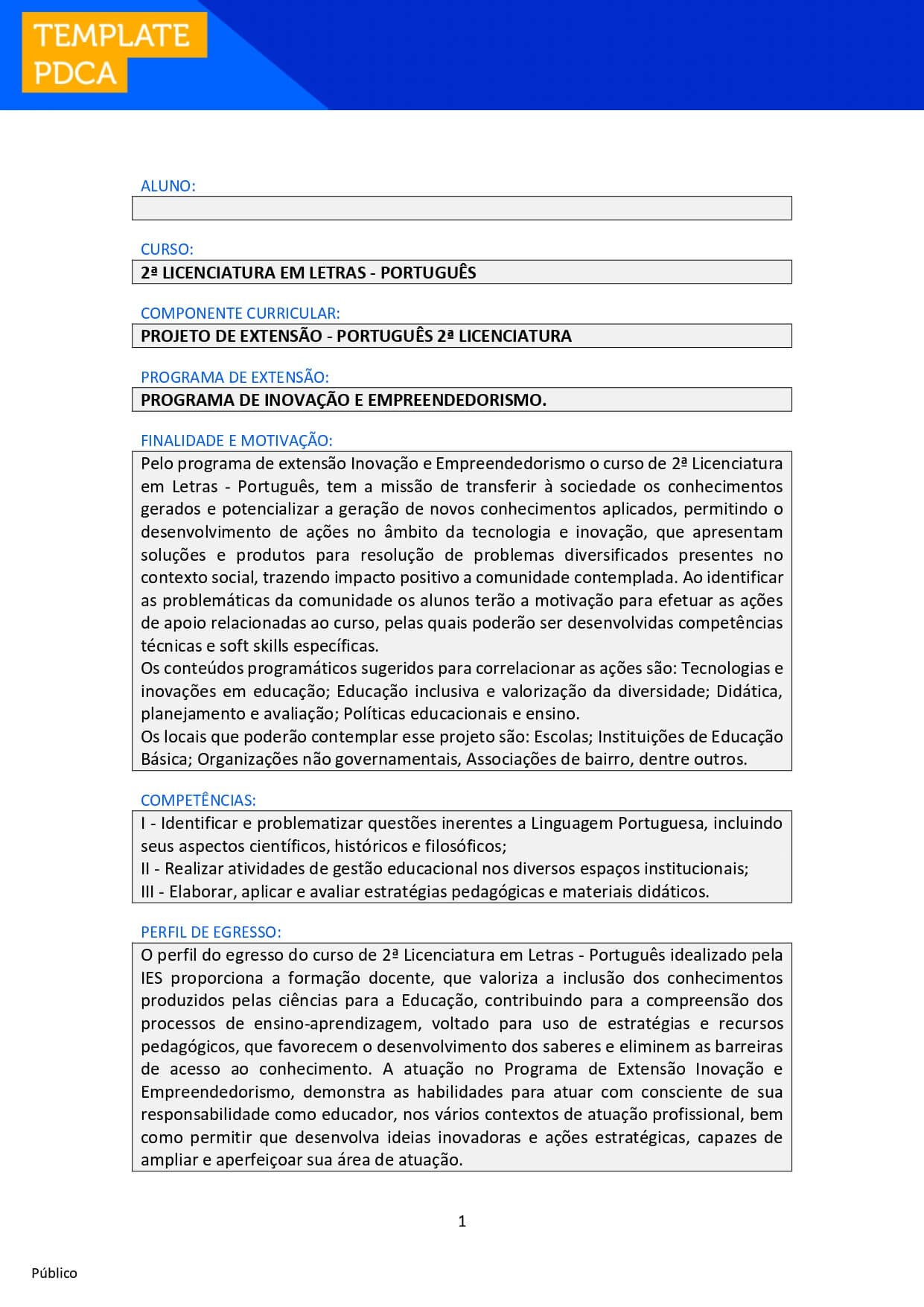 TEMPLATE PDCA

ALUNO:

CURSO:
2ª LICENCIATURA EM LETRAS - PORTUGUÊS

COMPONENTE CURRICULAR:
PROJETO DE EXTENSÃO - PORTUGUÊS 2ª LICENCIATURA

PROGRAMA DE EXTENSÃO:
PROGRAMA DE INOVAÇÃO E EMPREENDEDORISMO.

FINALIDADE E MOTIVAÇÃO:
Pelo programa de extensão Inovação e Empreendedorismo o curso de 2ª Licenciatura em Letras - Português, tem a missão de transferir à sociedade os conhecimentos gerados e potencializar a geração de novos conhecimentos aplicados, permitindo o desenvolvimento de ações no âmbito da tecnologia e inovação, que apresentam soluções e produtos para resolução de problemas diversificados presentes no contexto social, trazendo impacto positivo a comunidade contemplada. Ao identificar as problemáticas da comunidade os alunos terão a motivação para efetuar as ações de apoio relacionadas ao curso, pelas quais poderão ser desenvolvidas competências técnicas e soft skills específicas.
Os conteúdos programáticos sugeridos para correlacionar as ações são: Tecnologias e inovações em educação; Educação inclusiva e valorização da diversidade; Didática, planejamento e avaliação; Políticas educacionais e ensino.
Os locais que poderão contemplar esse projeto são: Escolas; Instituições de Educação Básica; Organizações não governamentais, Associações de bairro, dentre outros.

COMPETÊNCIAS:
I - Identificar e problematizar questões inerentes a Linguagem Portuguesa, incluindo seus aspectos científicos, históricos e filosóficos;
II - Realizar atividades de gestão educacional nos diversos espaços institucionais;
III - Elaborar, aplicar e avaliar estratégias pedagógicas e materiais didáticos.

PERFIL DE EGRESSO:
O perfil do egresso do curso de 2ª Licenciatura em Letras - Português idealizado pela IES proporciona a formação docente, que valoriza a inclusão dos conhecimentos produzidos pelas ciências para a Educação, contribuindo para a compreensão dos processos de ensino-aprendizagem, voltado para uso de estratégias e recursos pedagógicos, que favorecem o desenvolvimento dos saberes e eliminem as barreiras de acesso ao conhecimento. A atuação no Programa de Extensão Inovação e Empreendedorismo, demonstra as habilidades para atuar com consciente de sua responsabilidade como educador, nos vários contextos de atuação profissional, bem como permitir que desenvolva ideias inovadoras e ações estratégicas, capazes de ampliar e aperfeiçoar sua área de atuação.

1

Público